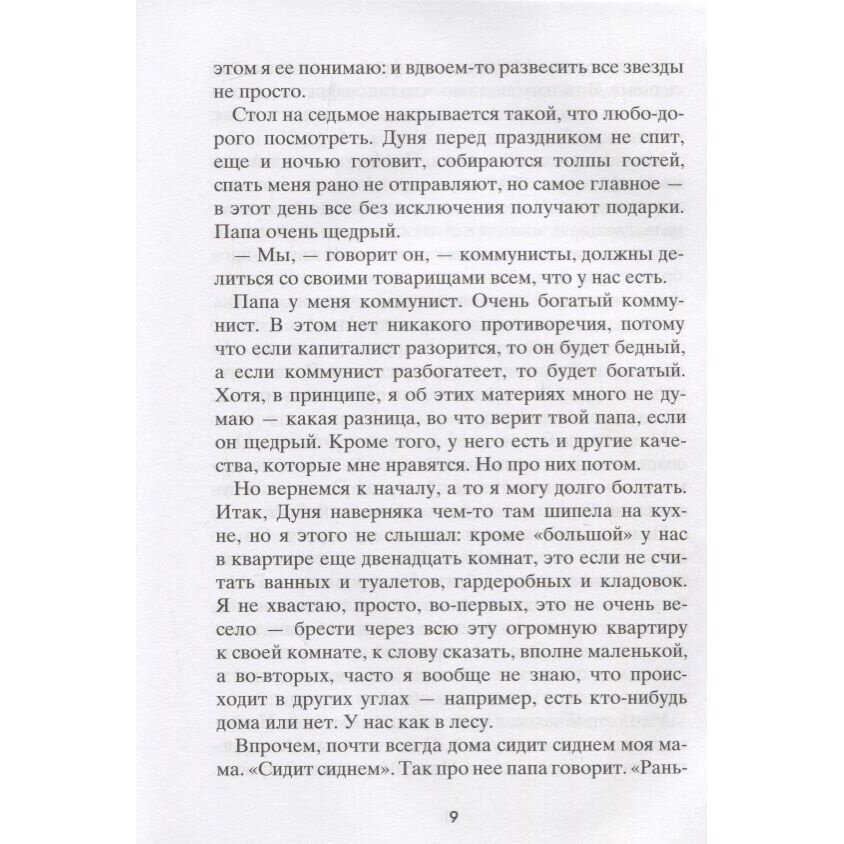 этом я ее понимаю: и вдвоем-то развесить все звезды не просто.

Стол на седьмое накрывается такой, что любо-дорого посмотреть. Дуня перед праздником не спит, еще и ночью готовит, собираются толпы гостей, спать меня рано не отправляют, но самое главное — в этот день все без исключения получают подарки. Папа очень щедрый.

— Мы, — говорит он, — коммунисты, должны делиться со своими товарищами всем, что у нас есть.

Папа у меня коммунист. Очень богатый коммунист. В этом нет никакого противоречия, потому что если капиталист разорится, то он будет бедный, а если коммунист разбогатеет, то будет богатый. Хотя, в принципе, я об этих материях много не думаю — какая разница, во что верит твой папа, если он щедрый. Кроме того, у него есть и другие качества, которые мне нравятся. Но про них потом.

Но вернемся к началу, а то я могу долго болтать. Итак, Дуня наверняка чем-то там шипела на кухне, но я этого не слышал: кроме «большой» у нас в квартире еще двенадцать комнат, это если не считать ванных и туалетов, гардеробных и кладовок. Я не хвастаю, просто, во-первых, это не очень весело — брести через всю эту огромную квартиру к своей комнате, к слову сказать, вполне маленькой, а во-вторых, часто я вообще не знаю, что происходит в других углах — например, есть кто-нибудь дома или нет. У нас как в лесу.

Впрочем, почти всегда дома сидит сиднем моя мама. «Сидит сиднем». Так про нее папа говорит. «Рань-

9